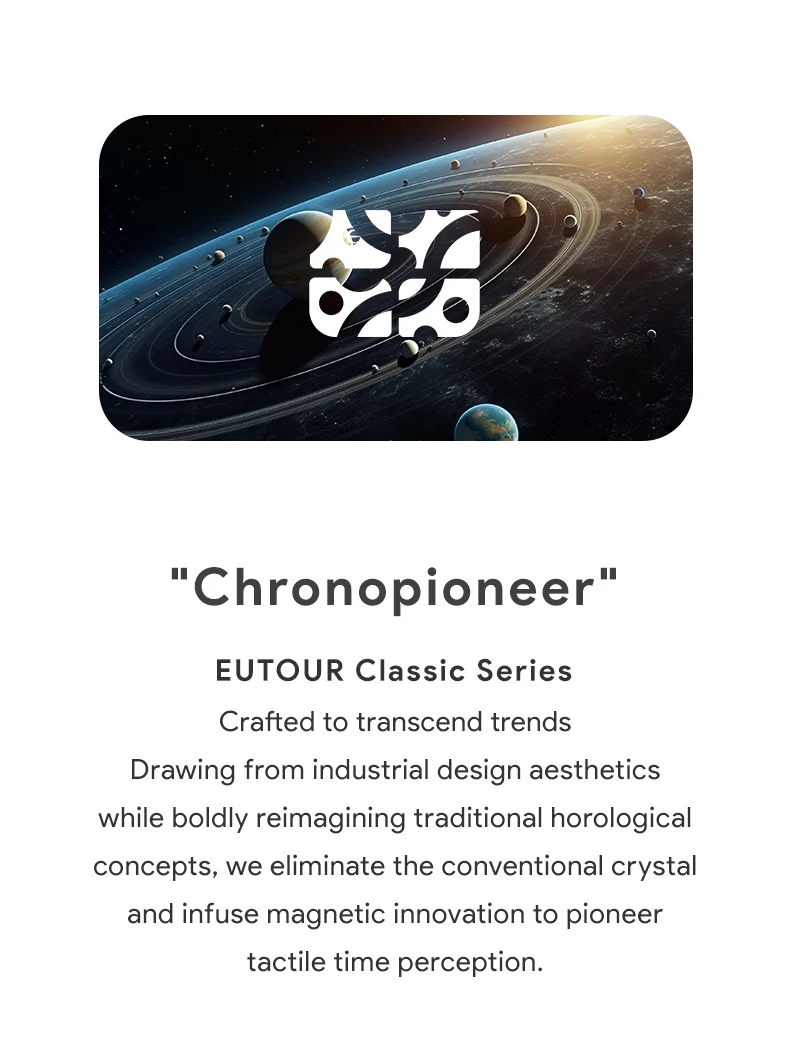 "Chronopioneer"

EUTOUR Classic Series

Crafted to transcend trends

Drawing from industrial design aesthetics while boldly reimagining traditional horological concepts, we eliminate the conventional crystal and infuse magnetic innovation to pioneer tactile time perception.